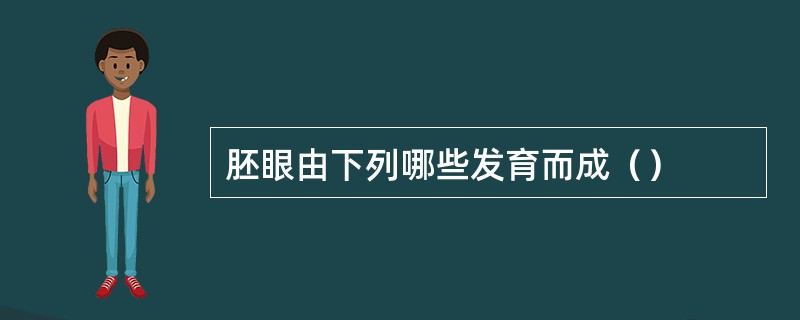 胚眼由下列哪些发育而成（）